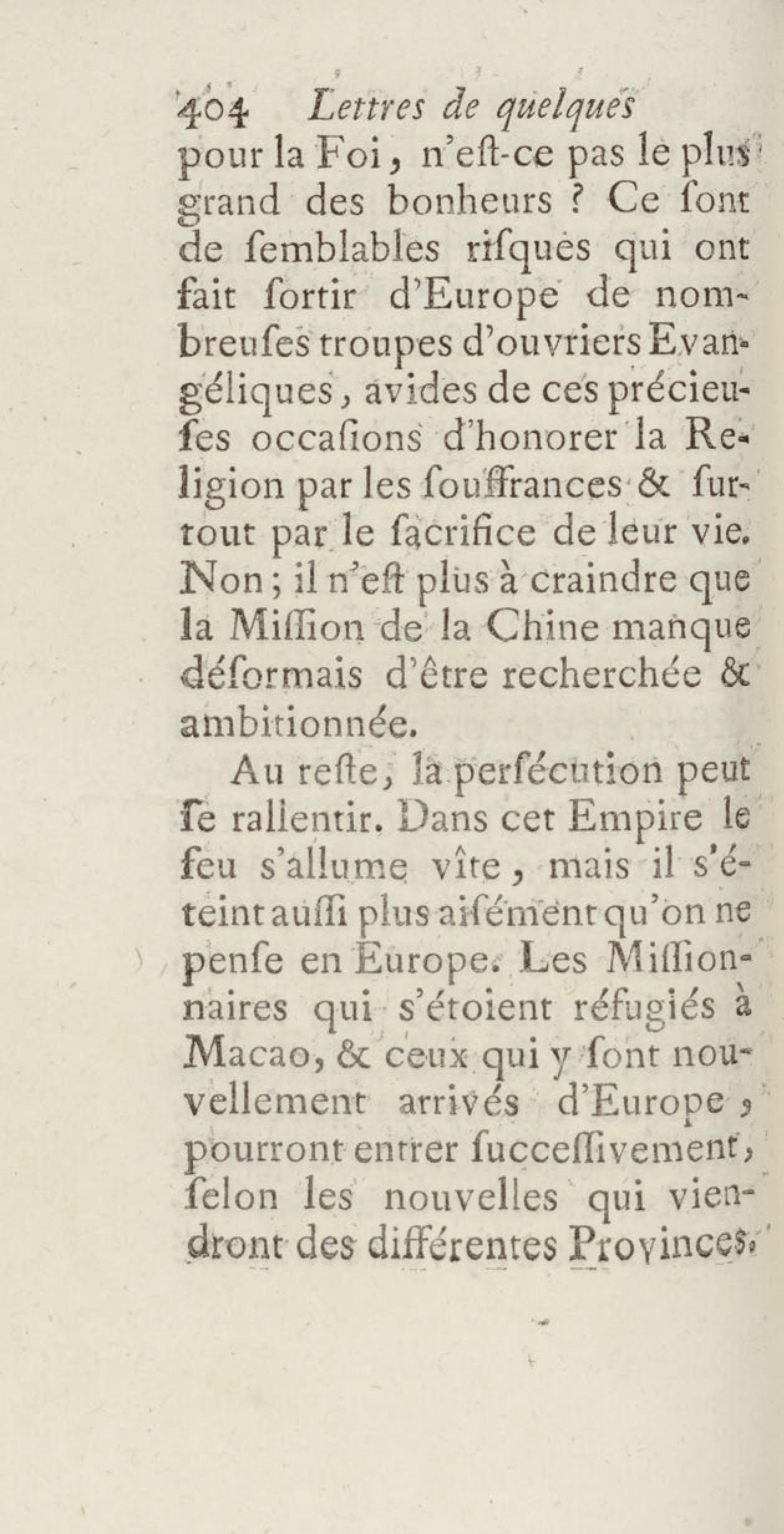 404 Lettres de quelques

pour la Foi, n'eſt-ce pas le plus grand des bonheurs ? Ce ſont de ſemblables riſques qui ont fait ſortir d'Europe de nombreuſes troupes d'ouvriers Evangéliques, avides de ces précieuſes occaſions d'honorer la Religion par les souffrances & ſurtout par le ſacrifice de leur vie. Non ; il n'eſt plus à craindre que la Miſſion de la Chine manque déſormais d'être recherchée & ambitionnée.

Au reſte, la perſécution peut ſe rallentir. Dans cet Empire le feu s'allume vîte, mais il s'éteint auſſi plus aiſément qu'on ne penſe en Europe. Les Miſſionnaires qui s'étoient réfugiés à Macao, & ceux qui y ſont nouvellement arrivés d'Europe, pourront entrer ſucceſſivement, ſelon les nouvelles qui viendront des différentes Provinces.